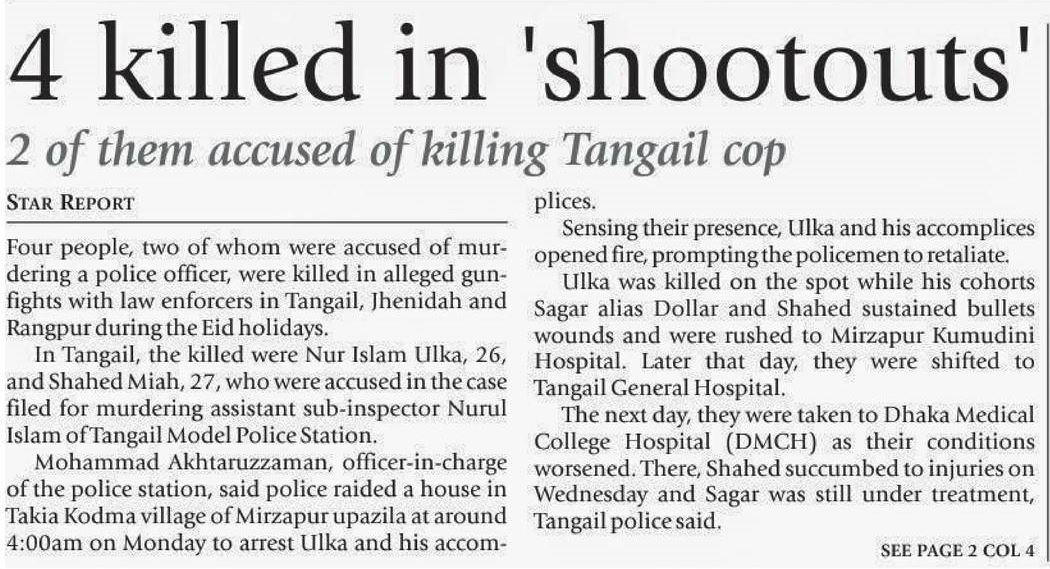 4 killed in 'shootouts'

2 of them accused of killing Tangail cop

STAR REPORT

Four people, two of whom were accused of murdering a police officer, were killed in alleged gunfights with law enforcers in Tangail, Jhenidah and Rangpur during the Eid holidays.

In Tangail, the killed were Nur Islam Ulka, 26, and Shahed Miah, 27, who were accused in the case filed for murdering assistant sub-inspector Nurul Islam of Tangail Model Police Station.

Mohammad Akhtaruzzaman, officer-in-charge of the police station, said police raided a house in Takia Kodma village of Mirzapur upazila at around 4:00am on Monday to arrest Ulka and his accomplices.

Sensing their presence, Ulka and his accomplices opened fire, prompting the policemen to retaliate.

Ulka was killed on the spot while his cohorts Sagar alias Dollar and Shahed sustained bullets wounds and were rushed to Mirzapur Kumudini Hospital. Later that day, they were shifted to Tangail General Hospital.

The next day, they were taken to Dhaka Medical College Hospital (DMCH) as their conditions worsened. There, Shahed succumbed to injuries on Wednesday and Sagar was still under treatment, Tangail police said.

SEE PAGE 2 COL 4